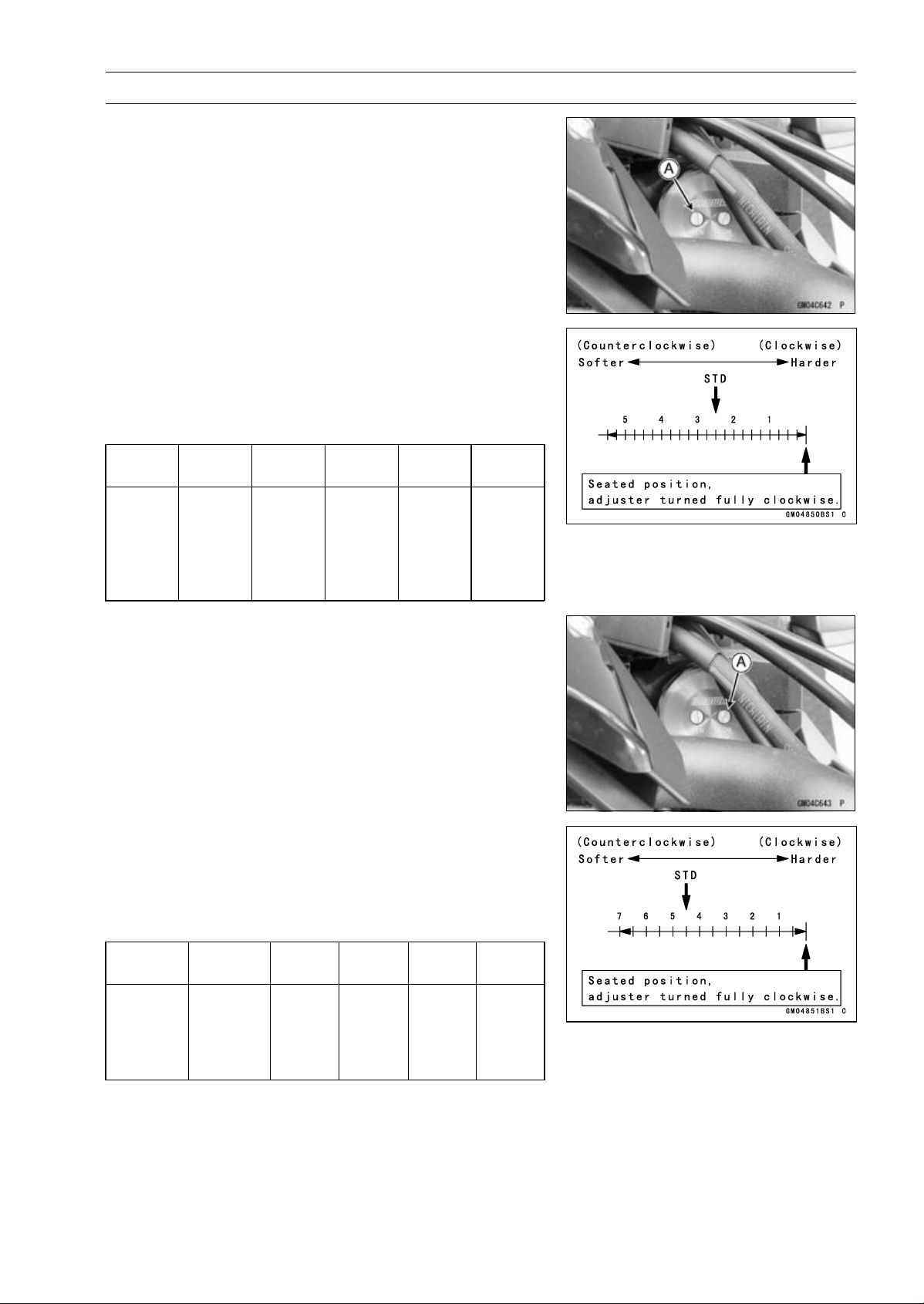 A

GM04C642 P

(Counterclockwise) (Clockwise)
Softer Harder
STD
5 4 3 2 1
Seated position,
adjuster turned fully clockwise.
GM04850BS1 C

A

GM04C643 P

(Counterclockwise) (Clockwise)
Softer Harder
STD
7 6 5 4 3 2 1
Seated position,
adjuster turned fully clockwise.
GM04851BS1 C